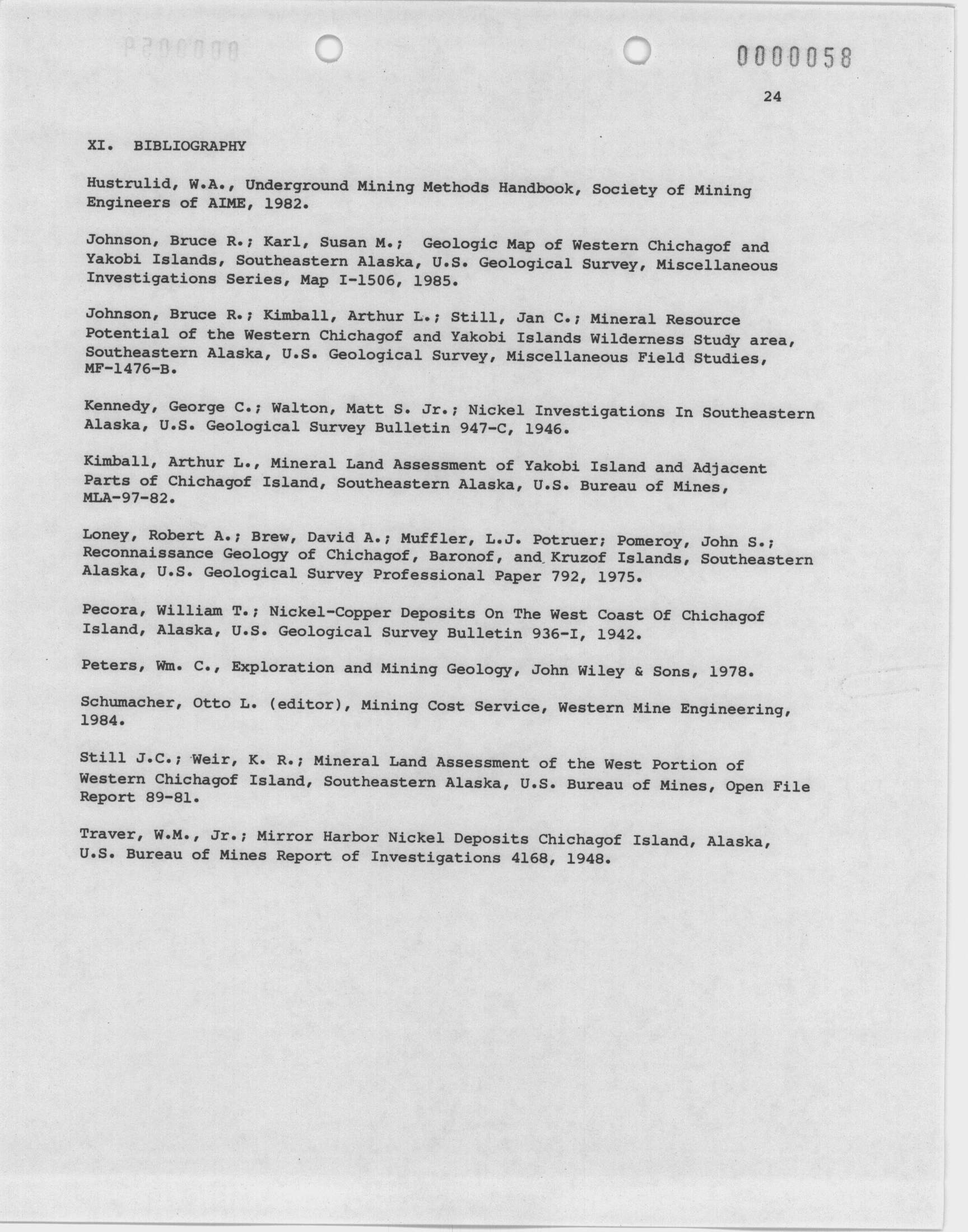 0000058

24

XI. BIBLIOGRAPHY

Hustrulid, W.A., Underground Mining Methods Handbook, Society of Mining Engineers of AIME, 1982.

Johnson, Bruce R.; Karl, Susan M.; Geologic Map of Western Chichagof and Yakobi Islands, Southeastern Alaska, U.S. Geological Survey, Miscellaneous Investigations Series, Map I-1506, 1985.

Johnson, Bruce R.; Kimball, Arthur L.; Still, Jan C.; Mineral Resource Potential of the Western Chichagof and Yakobi Islands Wilderness Study area, Southeastern Alaska, U.S. Geological Survey, Miscellaneous Field Studies, MF-1476-B.

Kennedy, George C.; Walton, Matt S. Jr.; Nickel Investigations In Southeastern Alaska, U.S. Geological Survey Bulletin 947-C, 1946.

Kimball, Arthur L., Mineral Land Assessment of Yakobi Island and Adjacent Parts of Chichagof Island, Southeastern Alaska, U.S. Bureau of Mines, MLA-97-82.

Loney, Robert A.; Brew, David A.; Muffler, L.J. Potruer; Pomeroy, John S.; Reconnaissance Geology of Chichagof, Baronof, and Kruzof Islands, Southeastern Alaska, U.S. Geological Survey Professional Paper 792, 1975.

Pecora, William T.; Nickel-Copper Deposits On The West Coast Of Chichagof Island, Alaska, U.S. Geological Survey Bulletin 936-I, 1942.

Peters, Wm. C., Exploration and Mining Geology, John Wiley & Sons, 1978.

Schumacher, Otto L. (editor), Mining Cost Service, Western Mine Engineering, 1984.

Still J.C.; Weir, K. R.; Mineral Land Assessment of the West Portion of Western Chichagof Island, Southeastern Alaska, U.S. Bureau of Mines, Open File Report 89-81.

Traver, W.M., Jr.; Mirror Harbor Nickel Deposits Chichagof Island, Alaska, U.S. Bureau of Mines Report of Investigations 4168, 1948.